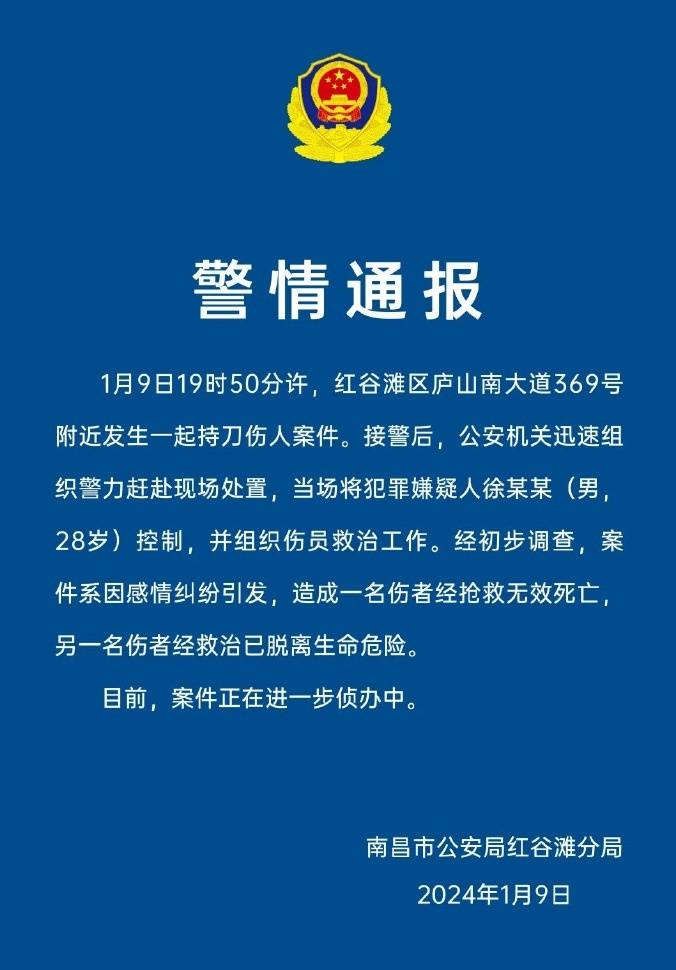 警情通报

1月9日19时50分许，红谷滩区庐山南大道369号附近发生一起持刀伤人案件。接警后，公安机关迅速组织警力赶赴现场处置，当场将犯罪嫌疑人徐某某（男，28岁）控制，并组织伤员救治工作。经初步调查，案件系因感情纠纷引发，造成一名伤者经抢救无效死亡，另一名伤者经救治已脱离生命危险。

目前，案件正在进一步侦办中。

南昌市公安局红谷滩分局
2024年1月9日